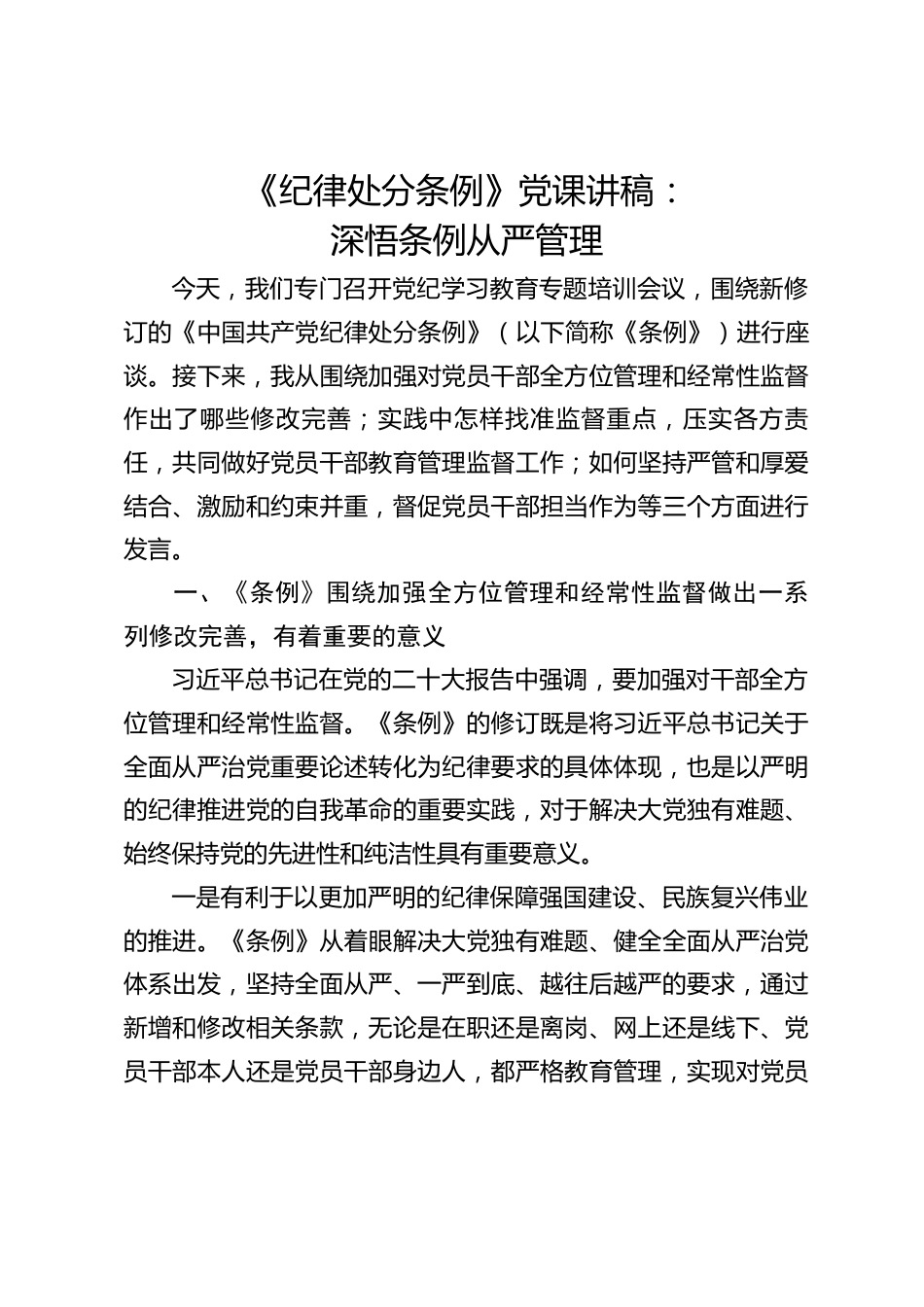 《纪律处分条例》党课讲稿：
深悟条例从严管理

今天，我们专门召开党纪学习教育专题培训会议，围绕新修订的《中国共产党纪律处分条例》（以下简称《条例》）进行座谈。接下来，我从围绕加强对党员干部全方位管理和经常性监督作出了哪些修改完善；实践中怎样找准监督重点，压实各方责任，共同做好党员干部教育管理监督工作；如何坚持严管和厚爱结合、激励和约束并重，督促党员干部担当作为等三个方面进行发言。

一、《条例》围绕加强全方位管理和经常性监督做出一系列修改完善，有着重要的意义

习近平总书记在党的二十大报告中强调，要加强对干部全方位管理和经常性监督。《条例》的修订既是将习近平总书记关于全面从严治党重要论述转化为纪律要求的具体体现，也是以严明的纪律推进党的自我革命的重要实践，对于解决大党独有难题、始终保持党的先进性和纯洁性具有重要意义。

一是有利于以更加严明的纪律保障强国建设、民族复兴伟业的推进。《条例》从着眼解决大党独有难题、健全全面从严治党体系出发，坚持全面从严、一严到底、越往后越严的要求，通过新增和修改相关条款，无论是在职还是离岗、网上还是线下、党员干部本人还是党员干部身边人，都严格教育管理，实现对党员